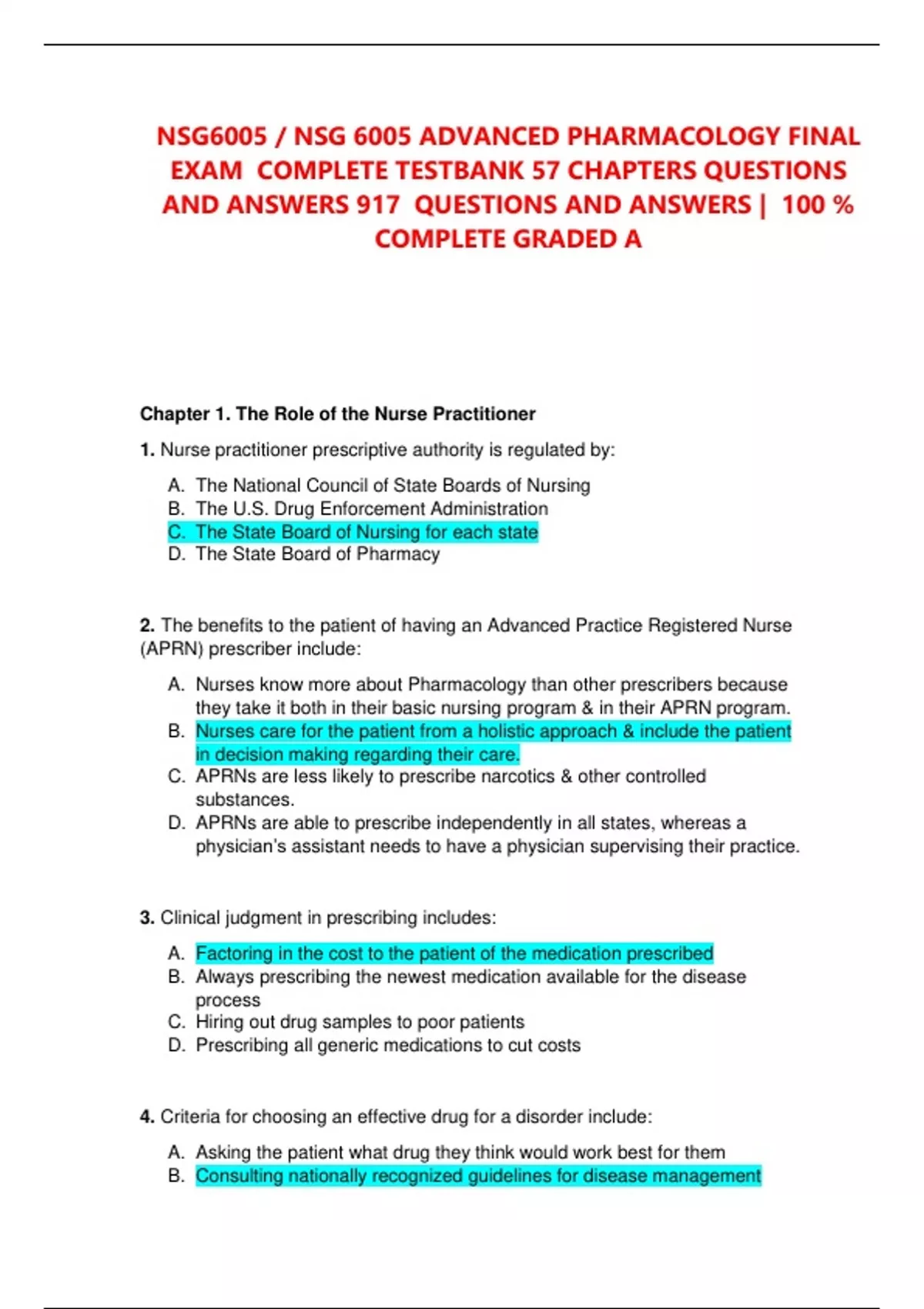 NSG6005 / NSG 6005 ADVANCED PHARMACOLOGY FINAL EXAM COMPLETE TESTBANK 57 CHAPTERS QUESTIONS AND ANSWERS 917 QUESTIONS AND ANSWERS | 100 % COMPLETE GRADED A

Chapter 1. The Role of the Nurse Practitioner

1. Nurse practitioner prescriptive authority is regulated by:

A. The National Council of State Boards of Nursing
B. The U.S. Drug Enforcement Administration
C. The State Board of Nursing for each state
D. The State Board of Pharmacy

2. The benefits to the patient of having an Advanced Practice Registered Nurse (APRN) prescriber include:

A. Nurses know more about Pharmacology than other prescribers because they take it both in their basic nursing program & in their APRN program.
B. Nurses care for the patient from a holistic approach & include the patient in decision making regarding their care.
C. APRNs are less likely to prescribe narcotics & other controlled substances.
D. APRNs are able to prescribe independently in all states, whereas a physician's assistant needs to have a physician supervising their practice.

3. Clinical judgment in prescribing includes:

A. Factoring in the cost to the patient of the medication prescribed
B. Always prescribing the newest medication available for the disease process
C. Hiring out drug samples to poor patients
D. Prescribing all generic medications to cut costs

4. Criteria for choosing an effective drug for a disorder include:

A. Asking the patient what drug they think would work best for them
B. Consulting nationally recognized guidelines for disease management